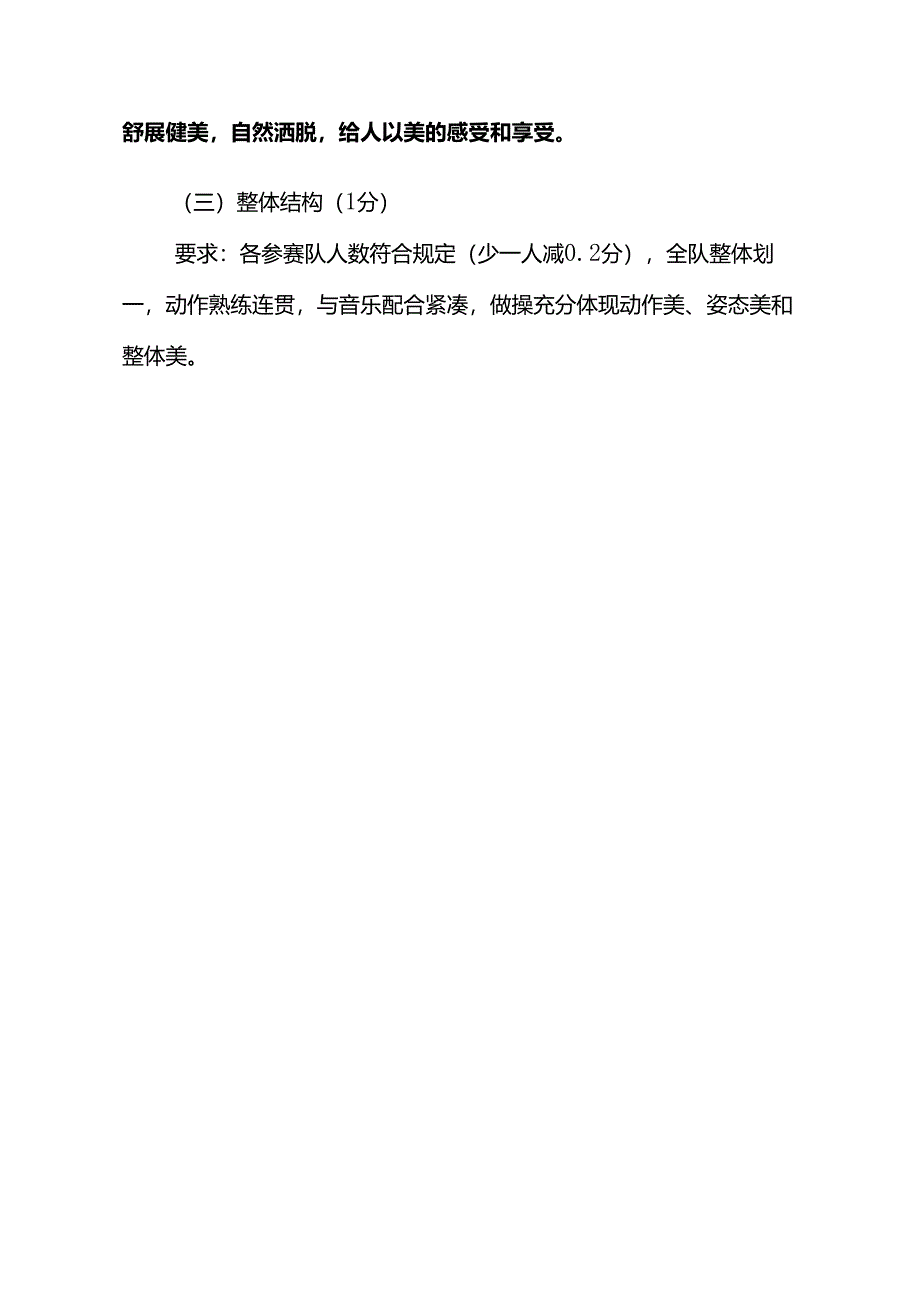 舒展健美，自然洒脱，给人以美的感受和享受。

（三）整体结构（1分）

要求：各参赛队人数符合规定（少一人减0.2分），全队整体划一，动作熟练连贯，与音乐配合紧凑，做操充分体现动作美、姿态美和整体美。